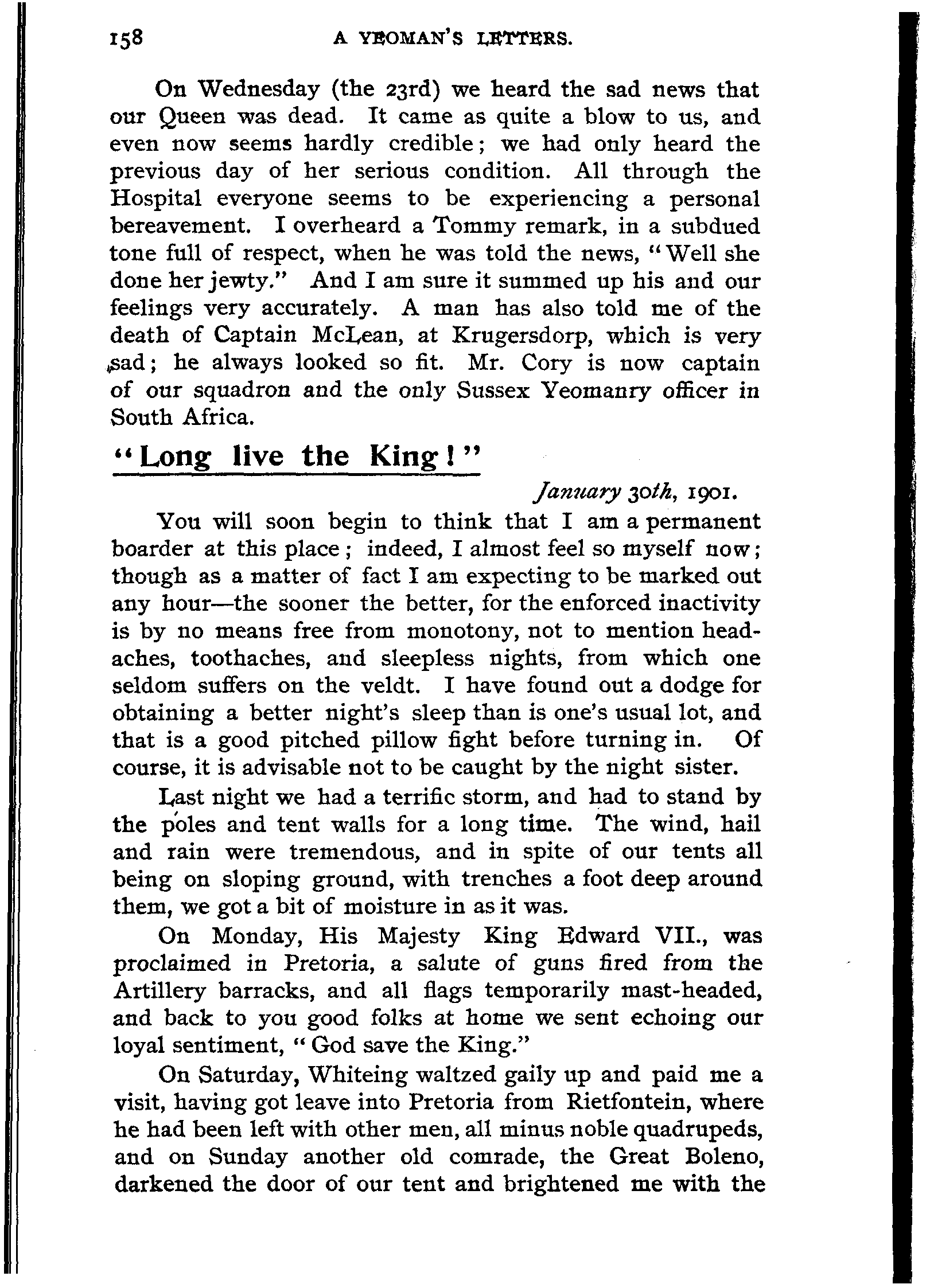 158 A YEOMAN'S LETTERS.

On Wednesday (the 23rd) we heard the sad news that our Queen was dead. It came as quite a blow to us, and even now seems hardly credible; we had only heard the previous day of her serious condition. All through the Hospital everyone seems to be experiencing a personal bereavement. I overheard a Tommy remark, in a subdued tone full of respect, when he was told the news, "Well she done her jewty." And I am sure it summed up his and our feelings very accurately. A man has also told me of the death of Captain McLean, at Krugersdorp, which is very sad; he always looked so fit. Mr. Cory is now captain of our squadron and the only Sussex Yeomanry officer in South Africa.

"Long live the King!"

January 30th, 1901.

You will soon begin to think that I am a permanent boarder at this place; indeed, I almost feel so myself now; though as a matter of fact I am expecting to be marked out any hour—the sooner the better, for the enforced inactivity is by no means free from monotony, not to mention headaches, toothaches, and sleepless nights, from which one seldom suffers on the veldt. I have found out a dodge for obtaining a better night's sleep than is one's usual lot, and that is a good pitched pillow fight before turning in. Of course, it is advisable not to be caught by the night sister.

Last night we had a terrific storm, and had to stand by the poles and tent walls for a long time. The wind, hail and rain were tremendous, and in spite of our tents all being on sloping ground, with trenches a foot deep around them, we got a bit of moisture in as it was.

On Monday, His Majesty King Edward VII., was proclaimed in Pretoria, a salute of guns fired from the Artillery barracks, and all flags temporarily mast-headed, and back to you good folks at home we sent echoing our loyal sentiment, "God save the King."

On Saturday, Whiteing waltzed gaily up and paid me a visit, having got leave into Pretoria from Rietfontein, where he had been left with other men, all minus noble quadrupeds, and on Sunday another old comrade, the Great Boleno, darkened the door of our tent and brightened me with the